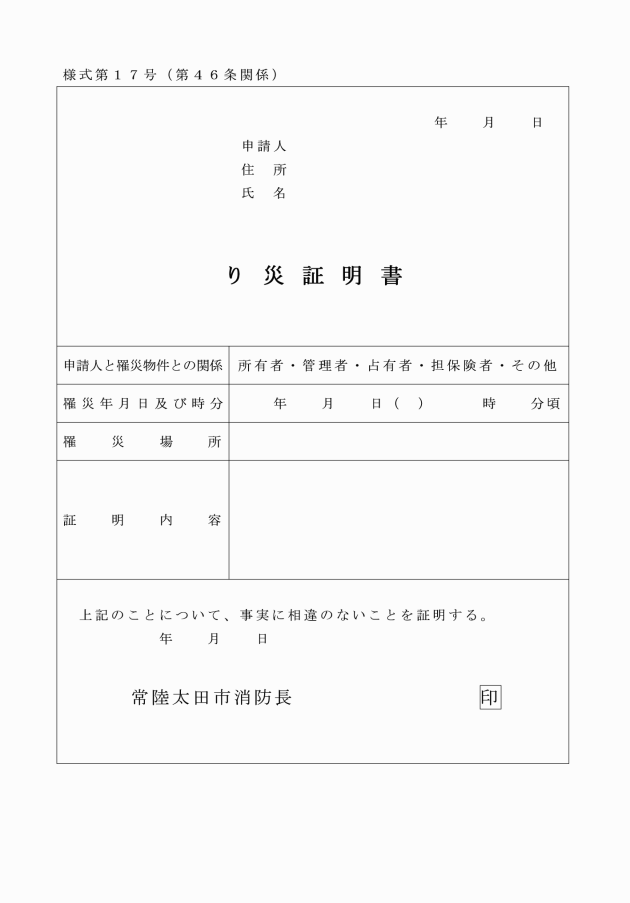 様式第１７号（第４６条関係）

年　月　日

申請人
住　所
氏　名

り災証明書

| 申請人と罹災物件との関係 | 所有者・管理者・占有者・担保険者・その他 |
|---|---|
| 罹災年月日及び時分 | 年　月　日（　）　時　分頃 |
| 罹災場所 | |
| 証明内容 | |

上記のことについて、事実に相違のないことを証明する。
年　月　日

常陸太田市消防長　印